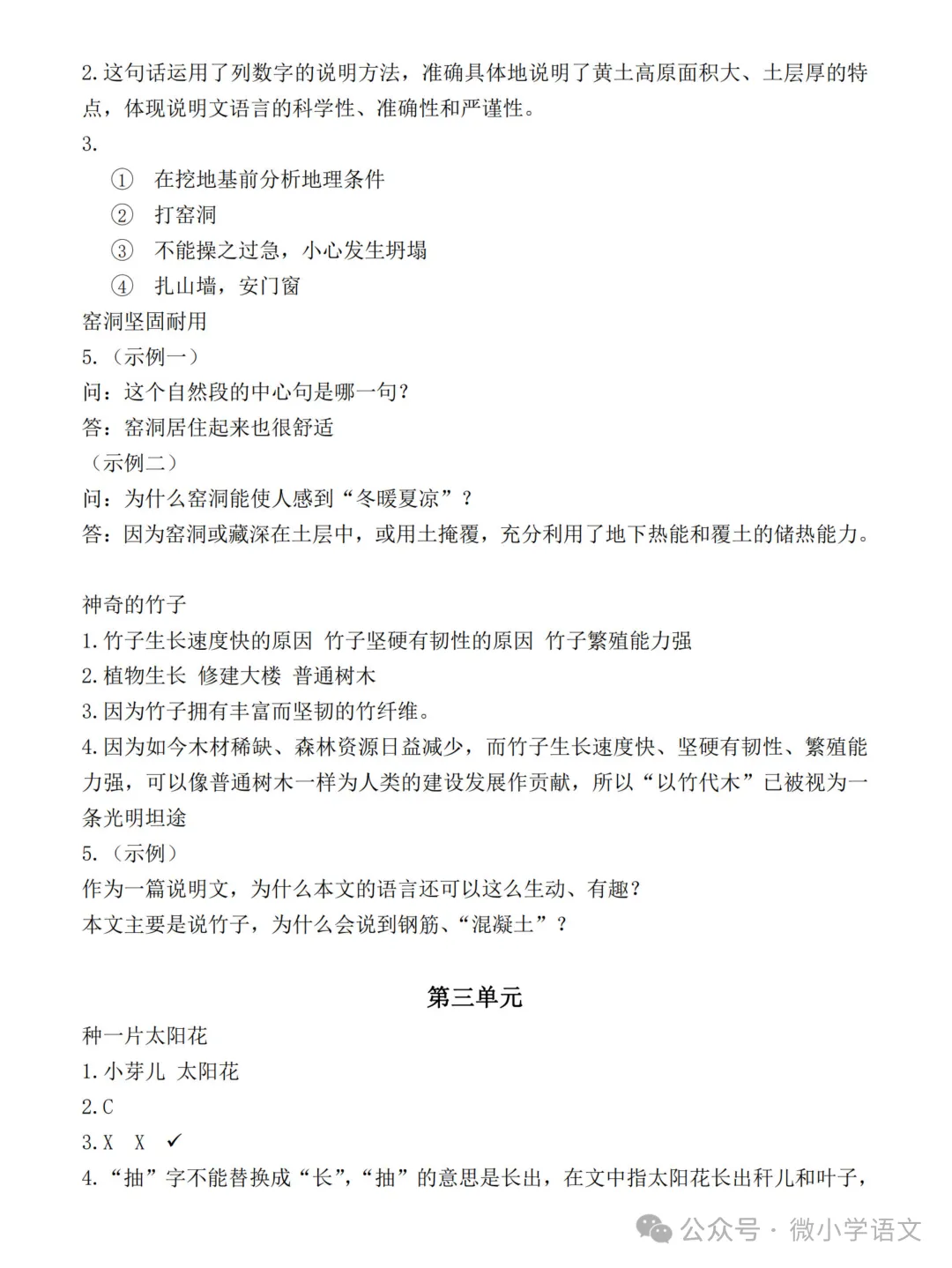 2.这句话运用了列数字的说明方法，准确具体地说明了黄土高原面积大、土层厚的特点，体现说明文语言的科学性、准确性和严谨性。

3.

① 在挖地基前分析地理条件

② 打窑洞

③ 不能操之过急，小心发生坍塌

④ 扎山墙，安门窗

窑洞坚固耐用

5.（示例一）

问：这个自然段的中心句是哪一句？

答：窑洞居住起来也很舒适

（示例二）

问：为什么窑洞能使人感到“冬暖夏凉”？

答：因为窑洞或藏深在土层中，或用土掩覆，充分利用了地下热能和覆土的储热能力。

神奇的竹子

1.竹子生长速度快的原因 竹子坚硬有韧性的原因 竹子繁殖能力强

2.植物生长 修建大楼 普通树木

3.因为竹子拥有丰富而坚韧的竹纤维。

4.因为如今木材稀缺、森林资源日益减少，而竹子生长速度快、坚硬有韧性、繁殖能力强，可以像普通树木一样为人类的建设发展作贡献，所以“以竹代木”已被视为一条光明坦途

5.（示例）

作为一篇说明文，为什么本文的语言还可以这么生动、有趣？

本文主要是说竹子，为什么会说到钢筋、“混凝土”？

第三单元

种一片太阳花

1.小芽儿 太阳花

2.C

3.X X ✓

4.“抽”字不能替换成“长”，“抽”的意思是长出，在文中指太阳花长出秆儿和叶子，

公众号 · 微小学语文